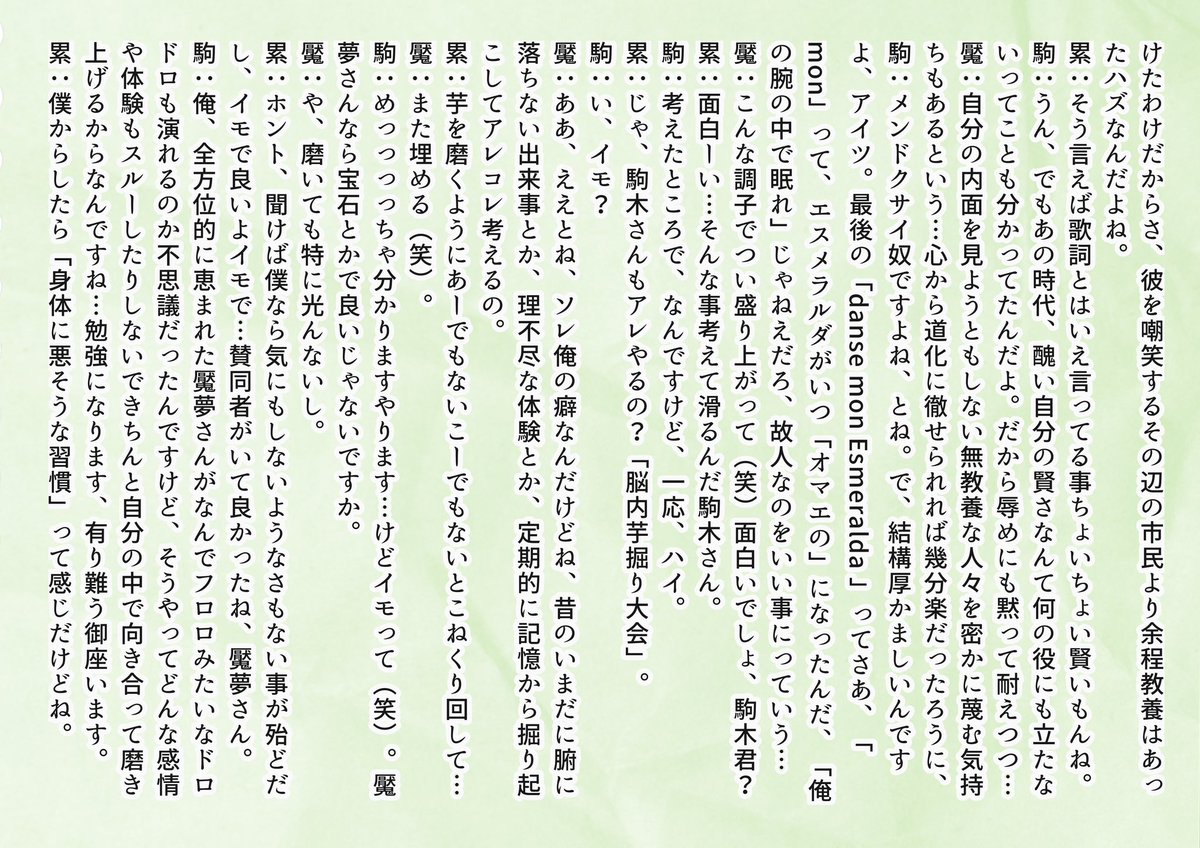 けたわけだからさ、彼を嘲笑するその辺の市民より余程教養はあったハズなんだよね。

累：そう言えば歌詞とはいえ言ってる事ちょいちょい賢いもんね。

駒：うん、でもあの時代、醜い自分の賢さなんて何の役にも立たないってことも分かってたんだよ。だから辱めにも黙って耐えつつ…

魘：自分の内面を見ようともしない無教養な人々を密かに蔑む気持ちもあるという…心から道化に徹せられれば幾分楽だったろうに、

駒：メンドクサイ奴ですよね、とね。で、結構厚かましいんですよ、アイツ。最後の「danse mon Esmeralda」ってさぁ、「mon」って、エスメラルダがいつ「オマエの」になったんだ、「俺の腕の中で眠れ」じゃねえだろ、故人なのをいい事にっていう…

魘：こんな調子でつい盛り上がって（笑）面白いでしょ、駒木君？

累：面白ーい…そんな事考えて滑るんだ駒木さん。

駒：考えたところで、なんですけど、一応、ハイ。

累：じゃ、駒木さんもアレやるの？「脳内芋掘り大会」。

駒：い、イモ？

魘：ああ、ええとね、ソレ俺の癖なんだけどね、昔のいまだに腑に落ちない出来事とか、理不尽な体験とか、定期的に記憶から掘り起こしてアレコレ考えるの。

累：芋を磨くようにあーでもないこーでもないとこねくり回して…

魘：また埋める（笑）。

駒：めっっっっちゃ分かりますやります…けどイモって（笑）。魘夢さんなら宝石とかで良いじゃないですか。

魘：や、磨いても特に光んないし。

累：ホント、聞けば僕なら気にもしないようなさもない事が殆どだし、イモで良いよイモで…賛同者がいて良かったね、魘夢さん。

駒：俺、全方位的に恵まれた魘夢さんがなんでフロロみたいなドロドロも演れるのか不思議だったんですけど、そうやってどんな感情や体験もスルーしたりしないできちんと自分の中で向き合って磨き上げるからなんですね…勉強になります、有り難う御座います。

累：僕からしたら「身体に悪そうな習慣」って感じだけどね。